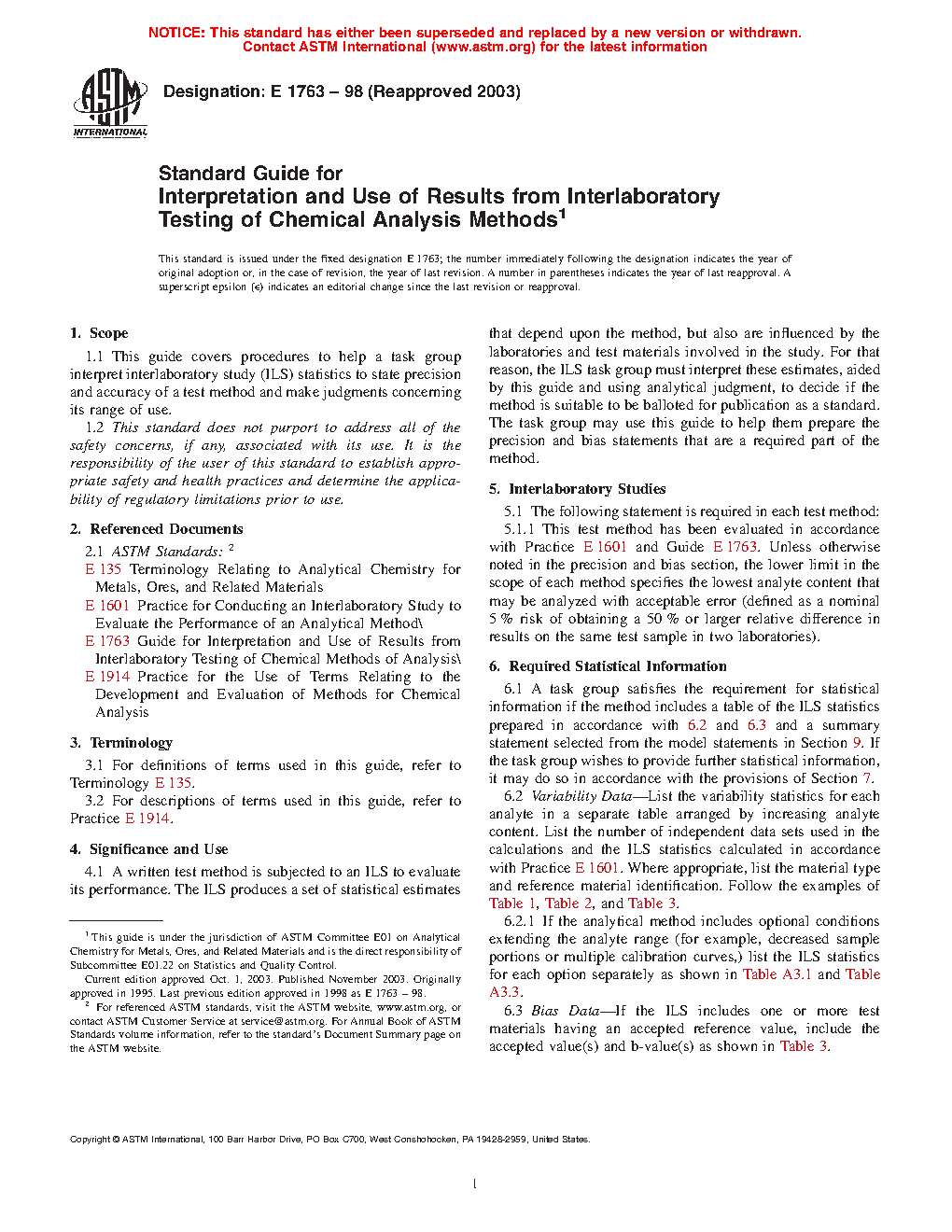 NOTICE: This standard has either been superseded and replaced by a new version or withdrawn.
Contact ASTM International (www.astm.org) for the latest information

ASTM INTERNATIONAL

Designation: E 1763 – 98 (Reapproved 2003)

Standard Guide for
Interpretation and Use of Results from Interlaboratory Testing of Chemical Analysis Methods$^1$

This standard is issued under the fixed designation E 1763; the number immediately following the designation indicates the year of original adoption or, in the case of revision, the year of last revision. A number in parentheses indicates the year of last reapproval. A superscript epsilon (ε) indicates an editorial change since the last revision or reapproval.

1. Scope

1.1 This guide covers procedures to help a task group interpret interlaboratory study (ILS) statistics to state precision and accuracy of a test method and make judgments concerning its range of use.

1.2 This standard does not purport to address all of the safety concerns, if any, associated with its use. It is the responsibility of the user of this standard to establish appropriate safety and health practices and determine the applicability of regulatory limitations prior to use.

2. Referenced Documents

2.1 ASTM Standards: $^2$

E 135 Terminology Relating to Analytical Chemistry for Metals, Ores, and Related Materials

E 1601 Practice for Conducting an Interlaboratory Study to Evaluate the Performance of an Analytical Method\

E 1763 Guide for Interpretation and Use of Results from Interlaboratory Testing of Chemical Methods of Analysis\

E 1914 Practice for the Use of Terms Relating to the Development and Evaluation of Methods for Chemical Analysis

3. Terminology

3.1 For definitions of terms used in this guide, refer to Terminology E 135.

3.2 For descriptions of terms used in this guide, refer to Practice E 1914.

4. Significance and Use

4.1 A written test method is subjected to an ILS to evaluate its performance. The ILS produces a set of statistical estimates that depend upon the method, but also are influenced by the laboratories and test materials involved in the study. For that reason, the ILS task group must interpret these estimates, aided by this guide and using analytical judgment, to decide if the method is suitable to be balloted for publication as a standard. The task group may use this guide to help them prepare the precision and bias statements that are a required part of the method.

5. Interlaboratory Studies

5.1 The following statement is required in each test method:

5.1.1 This test method has been evaluated in accordance with Practice E 1601 and Guide E 1763. Unless otherwise noted in the precision and bias section, the lower limit in the scope of each method specifies the lowest analyte content that may be analyzed with acceptable error (defined as a nominal 5 % risk of obtaining a 50 % or larger relative difference in results on the same test sample in two laboratories).

6. Required Statistical Information

6.1 A task group satisfies the requirement for statistical information if the method includes a table of the ILS statistics prepared in accordance with 6.2 and 6.3 and a summary statement selected from the model statements in Section 9. If the task group wishes to provide further statistical information, it may do so in accordance with the provisions of Section 7.

6.2 Variability Data—List the variability statistics for each analyte in a separate table arranged by increasing analyte content. List the number of independent data sets used in the calculations and the ILS statistics calculated in accordance with Practice E 1601. Where appropriate, list the material type and reference material identification. Follow the examples of Table 1, Table 2, and Table 3.

6.2.1 If the analytical method includes optional conditions extending the analyte range (for example, decreased sample portions or multiple calibration curves,) list the ILS statistics for each option separately as shown in Table A3.1 and Table A3.3.

6.3 Bias Data—If the ILS includes one or more test materials having an accepted reference value, include the accepted value(s) and b-value(s) as shown in Table 3.

$^1$ This guide is under the jurisdiction of ASTM Committee E01 on Analytical Chemistry for Metals, Ores, and Related Materials and is the direct responsibility of Subcommittee E01.22 on Statistics and Quality Control.

Current edition approved Oct. 1, 2003. Published November 2003. Originally approved in 1995. Last previous edition approved in 1998 as E 1763 – 98.

$^2$ For referenced ASTM standards, visit the ASTM website, www.astm.org, or contact ASTM Customer Service at service@astm.org. For Annual Book of ASTM Standards volume information, refer to the standard's Document Summary page on the ASTM website.

Copyright © ASTM International, 100 Barr Harbor Drive, PO Box C700, West Conshohocken, PA 19428-2959, United States.

1